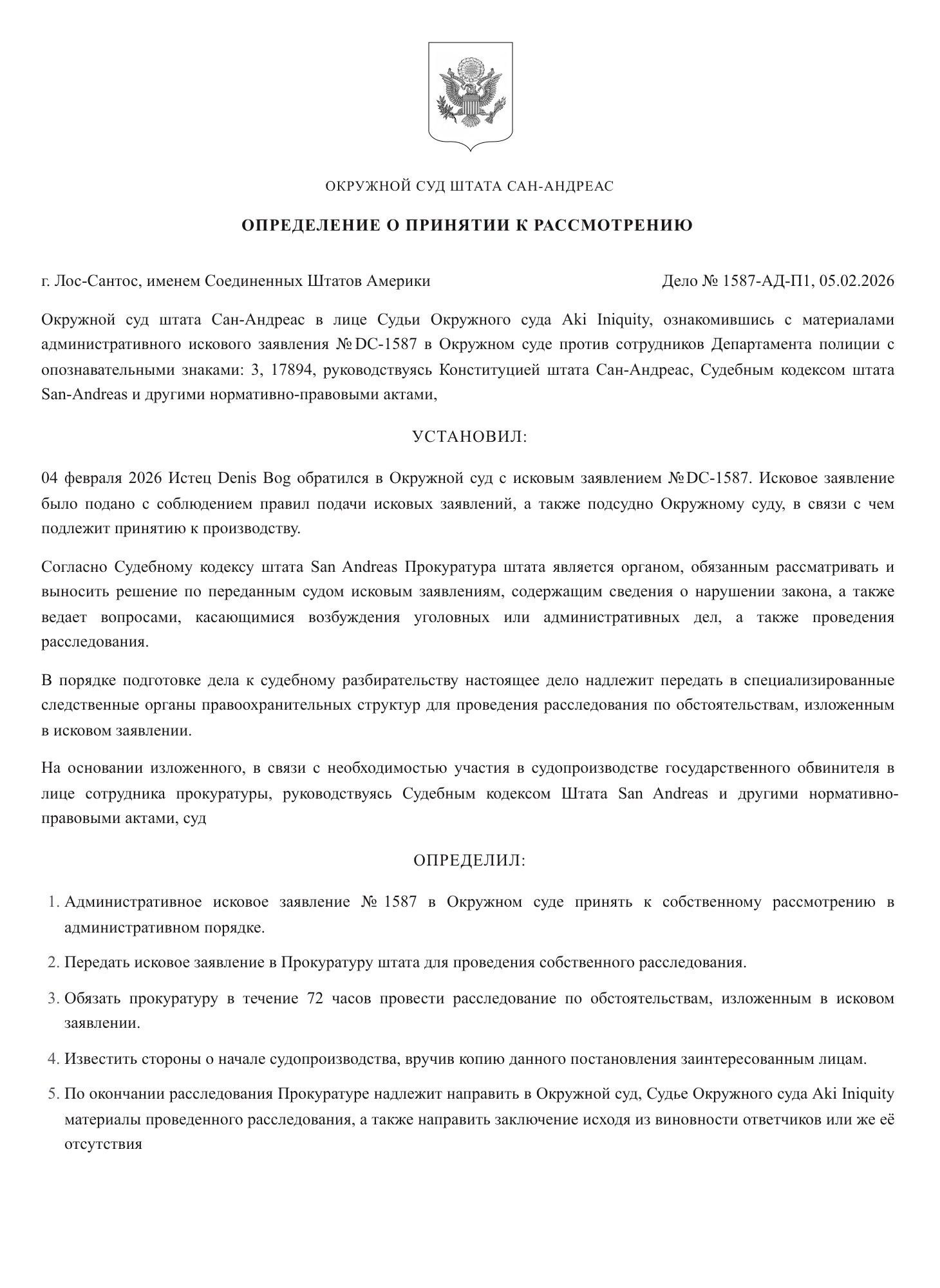 ОКРУЖНОЙ СУД ШТАТА САН-АНДРЕАС

ОПРЕДЕЛЕНИЕ О ПРИНЯТИИ К РАССМОТРЕНИЮ

г. Лос-Сантос, именем Соединенных Штатов Америки

Дело № 1587-АД-П1, 05.02.2026

Окружной суд штата Сан-Андреас в лице Судьи Окружного суда Aki Iniquity, ознакомившись с материалами административного искового заявления № DC-1587 в Окружном суде против сотрудников Департамента полиции с опознавательными знаками: 3, 17894, руководствуясь Конституцией штата Сан-Андреас, Судебным кодексом штата San-Andreas и другими нормативно-правовыми актами,

УСТАНОВИЛ:

04 февраля 2026 Истец Denis Bog обратился в Окружной суд с исковым заявлением № DC-1587. Исковое заявление было подано с соблюдением правил подачи исковых заявлений, а также подсудно Окружному суду, в связи с чем подлежит принятию к производству.

Согласно Судебному кодексу штата San Andreas Прокуратура штата является органом, обязанным рассматривать и выносить решение по переданным судом исковым заявлениям, содержащим сведения о нарушении закона, а также ведает вопросами, касающимися возбуждения уголовных или административных дел, а также проведения расследования.

В порядке подготовке дела к судебному разбирательству настоящее дело надлежит передать в специализированные следственные органы правоохранительных структур для проведения расследования по обстоятельствам, изложенным в исковом заявлении.

На основании изложенного, в связи с необходимостью участия в судопроизводстве государственного обвинителя в лице сотрудника прокуратуры, руководствуясь Судебным кодексом Штата San Andreas и другими нормативно-правовыми актами, суд

ОПРЕДЕЛИЛ:

1. Административное исковое заявление № 1587 в Окружном суде принять к собственному рассмотрению в административном порядке.

2. Передать исковое заявление в Прокуратуру штата для проведения собственного расследования.

3. Обязать прокуратуру в течение 72 часов провести расследование по обстоятельствам, изложенным в исковом заявлении.

4. Известить стороны о начале судопроизводства, вручив копию данного постановления заинтересованным лицам.

5. По окончании расследования Прокуратуре надлежит направить в Окружной суд, Судье Окружного суда Aki Iniquity материалы проведенного расследования, а также направить заключение исходя из виновности ответчиков или же её отсутствия